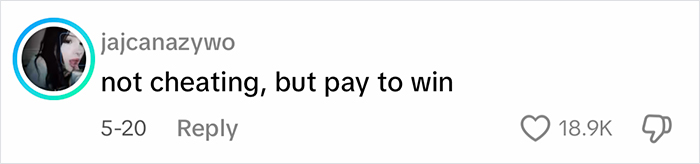 jajcanazywo
not cheating, but pay to win
5-20 Reply 18.9K